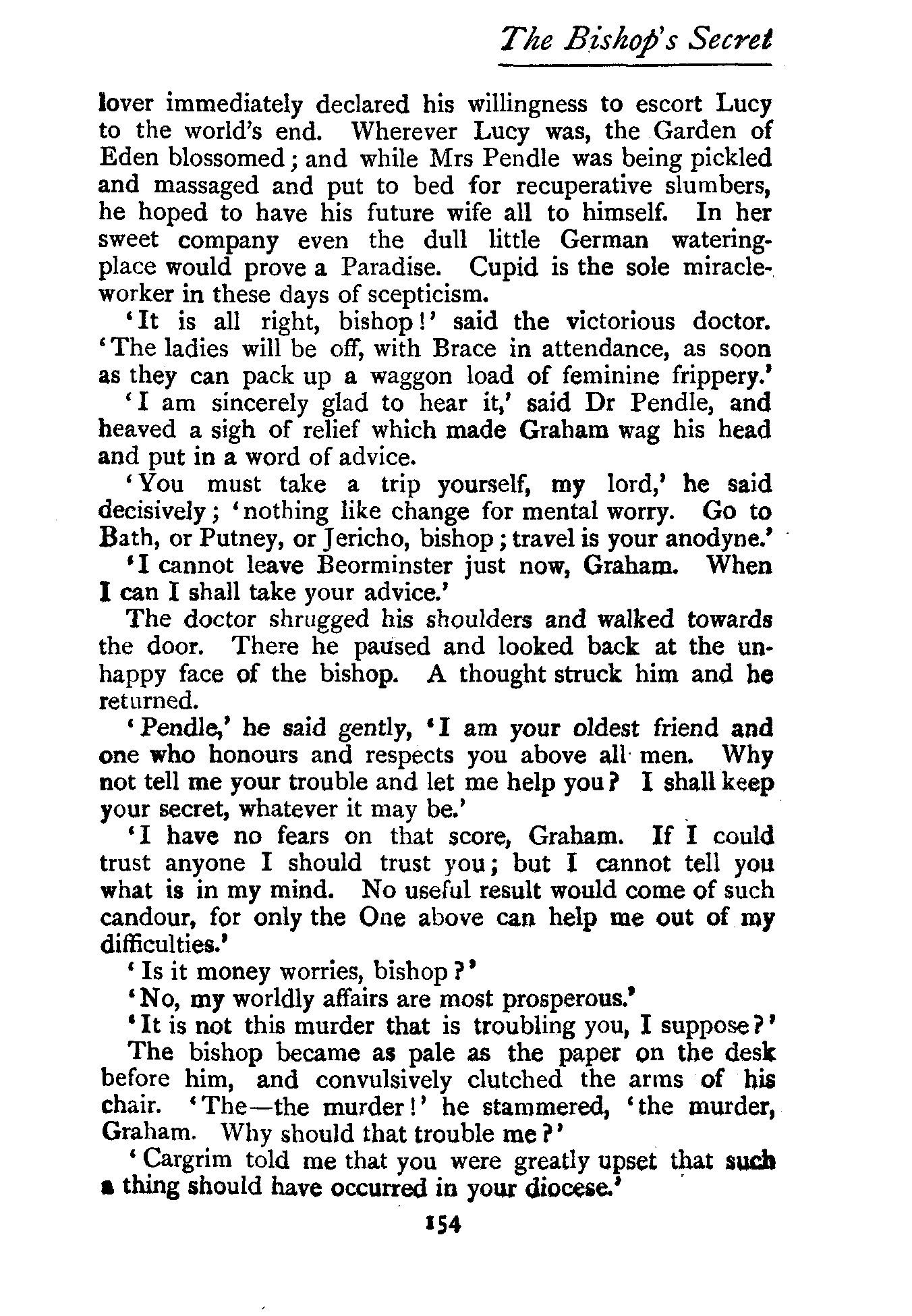 The Bishop's Secret

lover immediately declared his willingness to escort Lucy to the world's end. Wherever Lucy was, the Garden of Eden blossomed; and while Mrs Pendle was being pickled and massaged and put to bed for recuperative slumbers, he hoped to have his future wife all to himself. In her sweet company even the dull little German watering-place would prove a Paradise. Cupid is the sole miracle-worker in these days of scepticism.

'It is all right, bishop!' said the victorious doctor. 'The ladies will be off, with Brace in attendance, as soon as they can pack up a waggon load of feminine frippery.'

'I am sincerely glad to hear it,' said Dr Pendle, and heaved a sigh of relief which made Graham wag his head and put in a word of advice.

'You must take a trip yourself, my lord,' he said decisively; 'nothing like change for mental worry. Go to Bath, or Putney, or Jericho, bishop; travel is your anodyne.'

'I cannot leave Beorminster just now, Graham. When I can I shall take your advice.'

The doctor shrugged his shoulders and walked towards the door. There he paused and looked back at the unhappy face of the bishop. A thought struck him and he returned.

'Pendle,' he said gently, 'I am your oldest friend and one who honours and respects you above all men. Why not tell me your trouble and let me help you? I shall keep your secret, whatever it may be.'

'I have no fears on that score, Graham. If I could trust anyone I should trust you; but I cannot tell you what is in my mind. No useful result would come of such candour, for only the One above can help me out of my difficulties.'

'Is it money worries, bishop?'

'No, my worldly affairs are most prosperous.'

'It is not this murder that is troubling you, I suppose?'

The bishop became as pale as the paper on the desk before him, and convulsively clutched the arms of his chair. 'The—the murder!' he stammered, 'the murder, Graham. Why should that trouble me?'

'Cargrim told me that you were greatly upset that such a thing should have occurred in your diocese.'

154